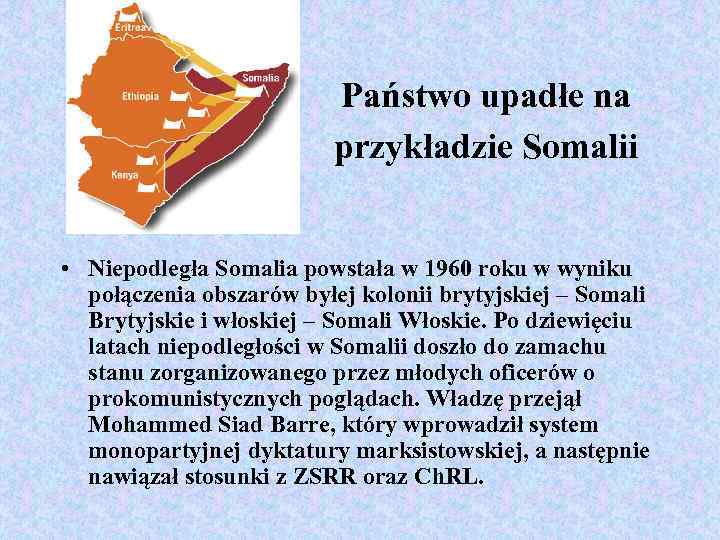 Eritrea
Ethiopia
Somalia
Kenya

Państwo upadłe na przykładzie Somalii

• Niepodległa Somalia powstała w 1960 roku w wyniku połączenia obszarów byłej kolonii brytyjskiej – Somali Brytyjskie i włoskiej – Somali Włoskie. Po dziewięciu latach niepodległości w Somalii doszło do zamachu stanu zorganizowanego przez młodych oficerów o prokomunistycznych poglądach. Władzę przejął Mohammed Siad Barre, który wprowadził system monopartyjnej dyktatury marksistowskiej, a następnie nawiązał stosunki z ZSRR oraz ChRL.